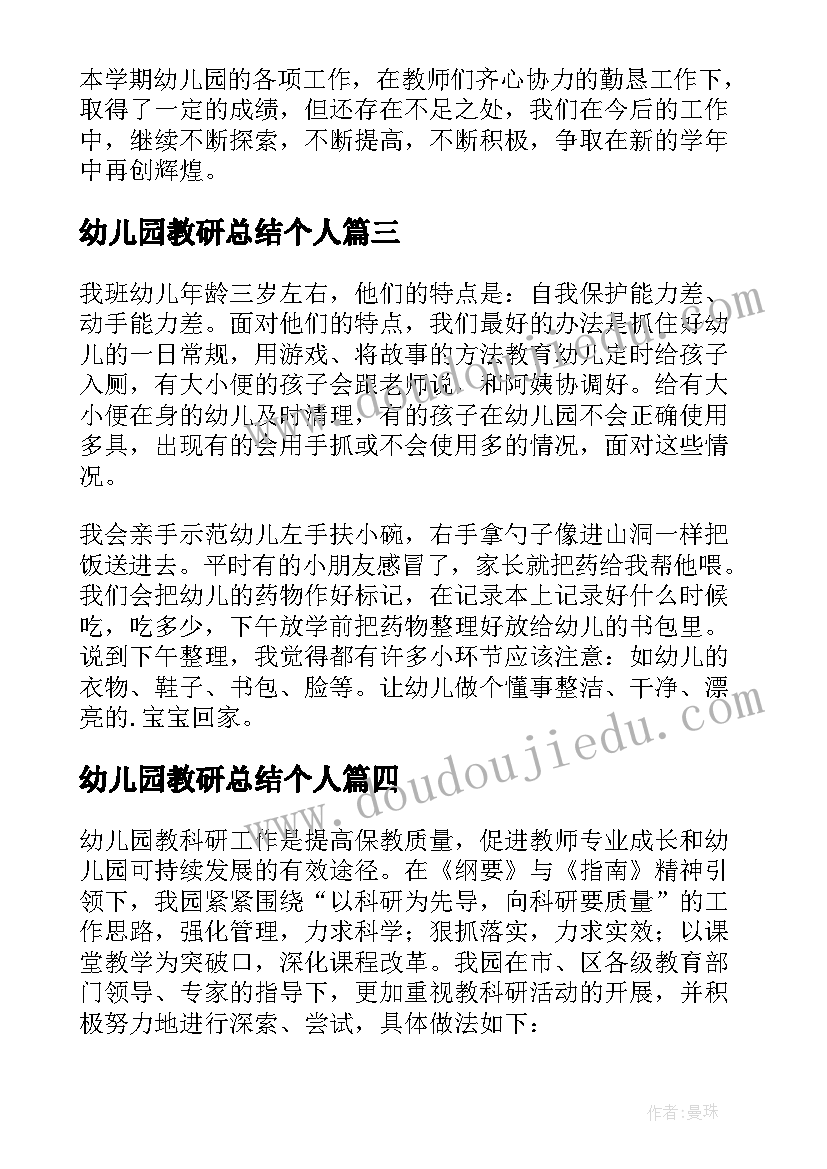 本学期幼儿园的各项工作，在教师们齐心协力的勤恳工作下，取得了一定的成绩，但还存在不足之处，我们在今后的工作中，继续不断探索，不断提高，不断积极，争取在新的学年中再创辉煌。

幼儿园教研总结个人篇三

我班幼儿年龄三岁左右，他们的特点是：自我保护能力差、动手能力差。面对他们的特点，我们最好的办法是抓住好幼儿的一日常规，用游戏、将故事的方法教育幼儿定时给孩子入厕，有大小便的孩子会跟老师说，和阿姨协调好。给有大小便在身的幼儿及时清理，有的孩子在幼儿园不会正确使用多具，出现有的会用手抓或不会使用多的情况，面对这些情况。

我会亲手示范幼儿左手扶小碗，右手拿勺子像进山洞一样把饭送进去。平时有的小朋友感冒了，家长就把药给我帮他喂。我们会把幼儿的药物作好标记，在记录本上记录好什么时候吃，吃多少，下午放学前把药物整理好放给幼儿的书包里。说到下午整理，我觉得都有许多小环节应该注意：如幼儿的衣物、鞋子、书包、脸等。让幼儿做个懂事整洁、干净、漂亮的.宝宝回家。

幼儿园教研总结个人篇四

幼儿园教科研工作是提高保教质量，促进教师专业成长和幼儿园可持续发展的有效途径。在《纲要》与《指南》精神引领下，我园紧紧围绕“以科研为先导，向科研要质量”的工作思路，强化管理，力求科学；狠抓落实，力求实效；以课堂教学为突破口，深化课程改革。我园在市、区各级教育部门领导、专家的指导下，更加重视教科研活动的开展，并积极努力地进行深索、尝试，具体做法如下：

www.doudoujiedu.com

作者：曼珠